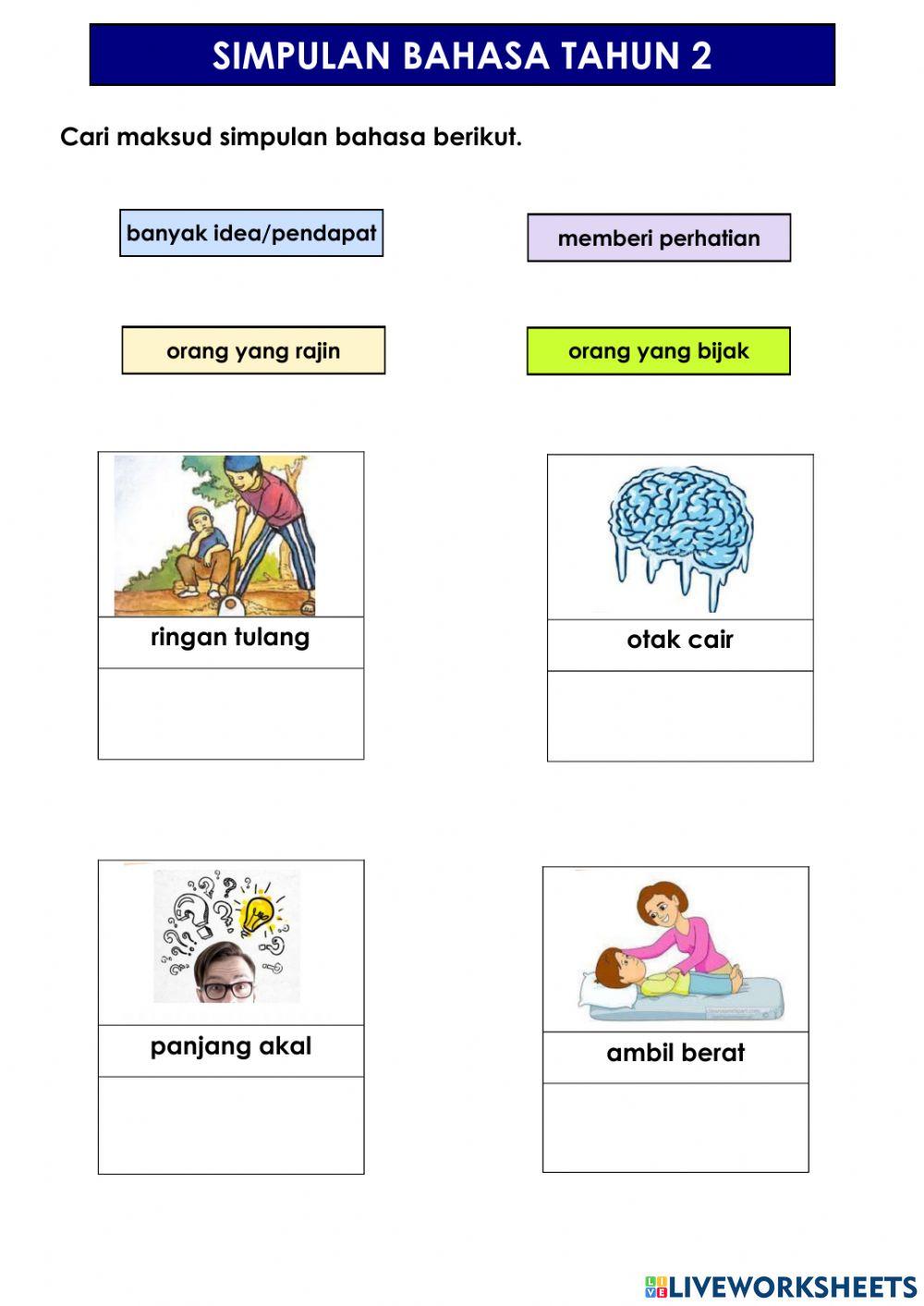 SIMPULAN BAHASA TAHUN 2

Cari maksud simpulan bahasa berikut.

banyak idea/pendapat

memberi perhatian

orang yang rajin

orang yang bijak

ringan tulang

otak cair

panjang akal

ambil berat

LIVEWORKSHEETS